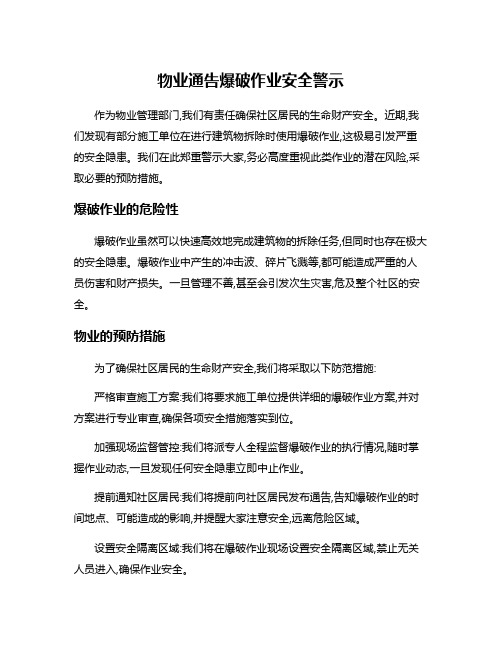 物业通告爆破作业安全警示

作为物业管理部门,我们有责任确保社区居民的生命财产安全。近期,我们发现有部分施工单位在进行建筑物拆除时使用爆破作业,这极易引发严重的安全隐患。我们在此郑重警示大家,务必高度重视此类作业的潜在风险,采取必要的预防措施。

爆破作业的危险性

爆破作业虽然可以快速高效地完成建筑物的拆除任务,但同时也存在极大的安全隐患。爆破作业中产生的冲击波、碎片飞溅等,都可能造成严重的人员伤害和财产损失。一旦管理不善,甚至会引发次生灾害,危及整个社区的安全。

物业的预防措施

为了确保社区居民的生命财产安全,我们将采取以下防范措施:

严格审查施工方案:我们将要求施工单位提供详细的爆破作业方案,并对方案进行专业审查,确保各项安全措施落实到位。

加强现场监督管控:我们将派专人全程监督爆破作业的执行情况,随时掌握作业动态,一旦发现任何安全隐患立即中止作业。

提前通知社区居民:我们将提前向社区居民发布通告,告知爆破作业的时间地点、可能造成的影响,并提醒大家注意安全,远离危险区域。

设置安全隔离区域:我们将在爆破作业现场设置安全隔离区域,禁止无关人员进入,确保作业安全。